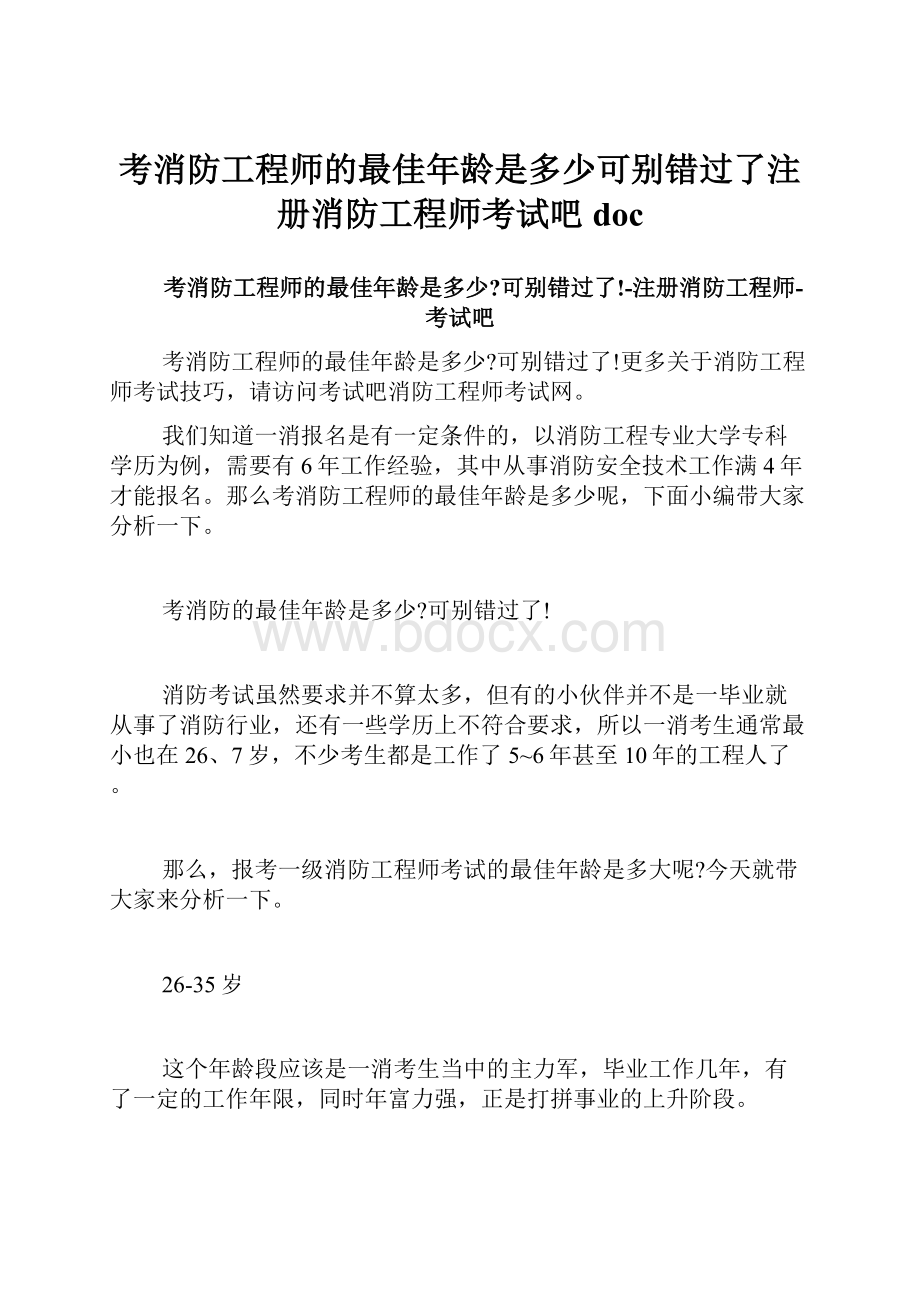 考消防工程师的最佳年龄是多少可别错过了注册消防工程师考试吧 doc

考消防工程师的最佳年龄是多少?可别错过了!-注册消防工程师-考试吧

考消防工程师的最佳年龄是多少?可别错过了!更多关于消防工程师考试技巧，请访问考试吧消防工程师考试网。

我们知道一消报名是有一定条件的，以消防工程专业大学专科学历为例，需要有 6 年工作经验，其中从事消防安全技术工作满 4 年才能报名。那么考消防工程师的最佳年龄是多少呢，下面小编带大家分析一下。

考消防的最佳年龄是多少?可别错过了!

www.bdocx.com

消防考试虽然要求并不算太多，但有的小伙伴并不是一毕业就从事了消防行业，还有一些学历上不符合要求，所以一消考生通常最小也在 26、7 岁，不少考生都是工作了 5~6 年甚至 10 年的工程人了。

那么，报考一级消防工程师考试的最佳年龄是多大呢?今天就带大家来分析一下。

26-35 岁

这个年龄段应该是一消考生当中的主力军，毕业工作几年，有了一定的工作年限，同时年富力强，正是打拼事业的上升阶段。